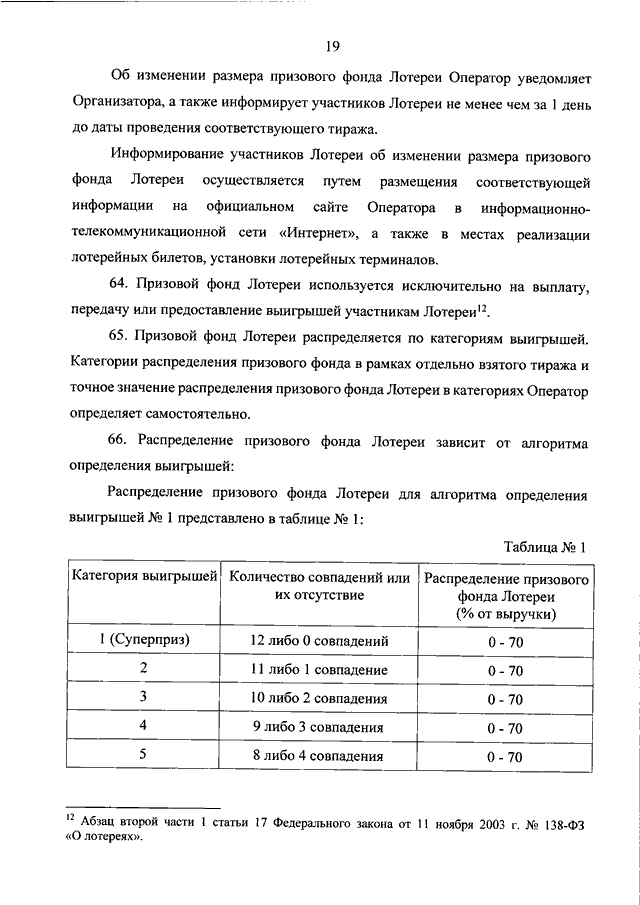 19

Об изменении размера призового фонда Лотереи Оператор уведомляет Организатора, а также информирует участников Лотереи не менее чем за 1 день до даты проведения соответствующего тиража.

Информирование участников Лотереи об изменении размера призового фонда Лотереи осуществляется путем размещения соответствующей информации на официальном сайте Оператора в информационно-телекоммуникационной сети «Интернет», а также в местах реализации лотерейных билетов, установки лотерейных терминалов.

64. Призовой фонд Лотереи используется исключительно на выплату, передачу или предоставление выигрышей участникам Лотереи$^{12}$.

65. Призовой фонд Лотереи распределяется по категориям выигрышей. Категории распределения призового фонда в рамках отдельно взятого тиража и точное значение распределения призового фонда Лотереи в категориях Оператор определяет самостоятельно.

66. Распределение призового фонда Лотереи зависит от алгоритма определения выигрышей:

Распределение призового фонда Лотереи для алгоритма определения выигрышей № 1 представлено в таблице № 1:

Таблица № 1

| Категория выигрышей | Количество совпадений или их отсутствие | Распределение призового фонда Лотереи (% от выручки) |
|---|---|---|
| 1 (Суперприз) | 12 либо 0 совпадений | 0 - 70 |
| 2 | 11 либо 1 совпадение | 0 - 70 |
| 3 | 10 либо 2 совпадения | 0 - 70 |
| 4 | 9 либо 3 совпадения | 0 - 70 |
| 5 | 8 либо 4 совпадения | 0 - 70 |

$^{12}$ Абзац второй части 1 статьи 17 Федерального закона от 11 ноября 2003 г. № 138-ФЗ «О лотереях».